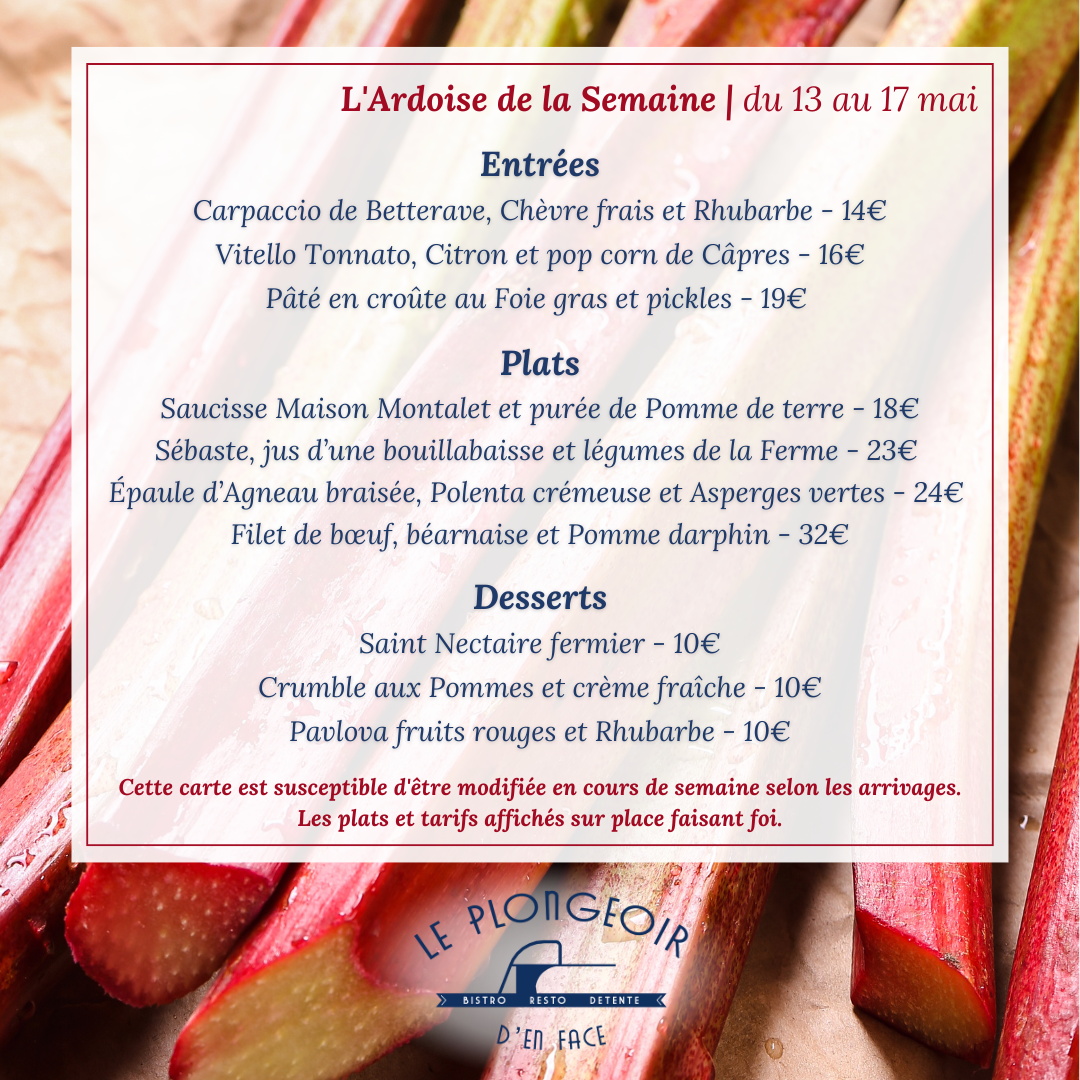 L'Ardoise de la Semaine | du 13 au 17 mai

Entrées

Carpaccio de Betterave, Chèvre frais et Rhubarbe - 14€
Vitello Tonnato, Citron et pop corn de Câpres - 16€
Pâté en croûte au Foie gras et pickles - 19€

Plats

Saucisse Maison Montalet et purée de Pomme de terre - 18€
Sébaste, jus d'une bouillabaisse et légumes de la Ferme - 23€
Épaule d'Agneau braisée, Polenta crémeuse et Asperges vertes - 24€
Filet de bœuf, béarnaise et Pomme darphin - 32€

Desserts

Saint Nectaire fermier - 10€
Crumble aux Pommes et crème fraîche - 10€
Pavlova fruits rouges et Rhubarbe - 10€

Cette carte est susceptible d'être modifiée en cours de semaine selon les arrivages. Les plats et tarifs affichés sur place faisant foi.

LE PLONGEOIR
BISTRO RESTO DETENTE
D'EN FACE